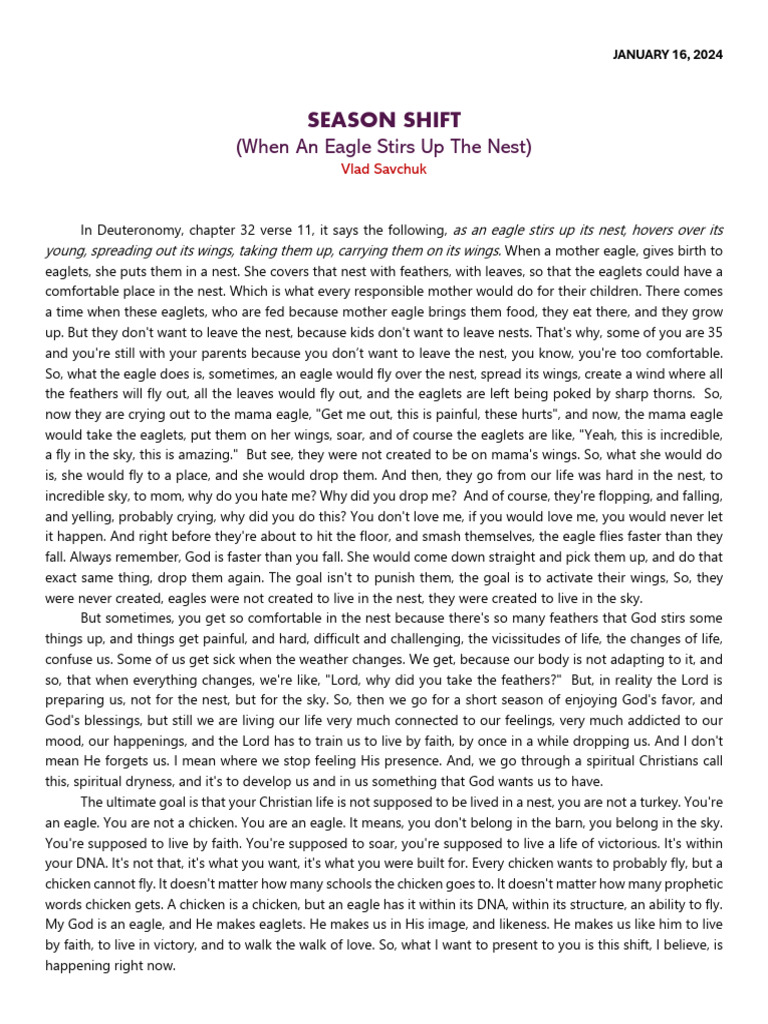 JANUARY 16, 2024

SEASON SHIFT
(When An Eagle Stirs Up The Nest)
Vlad Savchuk

In Deuteronomy, chapter 32 verse 11, it says the following, as an eagle stirs up its nest, hovers over its young, spreading out its wings, taking them up, carrying them on its wings. When a mother eagle, gives birth to eaglets, she puts them in a nest. She covers that nest with feathers, with leaves, so that the eaglets could have a comfortable place in the nest. Which is what every responsible mother would do for their children. There comes a time when these eaglets, who are fed because mother eagle brings them food, they eat there, and they grow up. But they don't want to leave the nest, because kids don't want to leave nests. That's why, some of you are 35 and you're still with your parents because you don't want to leave the nest, you know, you're too comfortable. So, what the eagle does is, sometimes, an eagle would fly over the nest, spread its wings, create a wind where all the feathers will fly out, all the leaves would fly out, and the eaglets are left being poked by sharp thorns. So, now they are crying out to the mama eagle, "Get me out, this is painful, these hurts", and now, the mama eagle would take the eaglets, put them on her wings, soar, and of course the eaglets are like, "Yeah, this is incredible, a fly in the sky, this is amazing." But see, they were not created to be on mama's wings. So, what she would do is, she would fly to a place, and she would drop them. And then, they go from our life was hard in the nest, to incredible sky, to mom, why do you hate me? Why did you drop me? And of course, they're flopping, and falling, and yelling, probably crying, why did you do this? You don't love me, if you would love me, you would never let it happen. And right before they're about to hit the floor, and smash themselves, the eagle flies faster than they fall. Always remember, God is faster than you fall. She would come down straight and pick them up, and do that exact same thing, drop them again. The goal isn't to punish them, the goal is to activate their wings, So, they were never created, eagles were not created to live in the nest, they were created to live in the sky.

But sometimes, you get so comfortable in the nest because there's so many feathers that God stirs some things up, and things get painful, and hard, difficult and challenging, the vicissitudes of life, the changes of life, confuse us. Some of us get sick when the weather changes. We get, because our body is not adapting to it, and so, that when everything changes, we're like, "Lord, why did you take the feathers?" But, in reality the Lord is preparing us, not for the nest, but for the sky. So, then we go for a short season of enjoying God's favor, and God's blessings, but still we are living our life very much connected to our feelings, very much addicted to our mood, our happenings, and the Lord has to train us to live by faith, by once in a while dropping us. And I don't mean He forgets us. I mean where we stop feeling His presence. And, we go through a spiritual Christians call this, spiritual dryness, and it's to develop us and in us something that God wants us to have.

The ultimate goal is that your Christian life is not supposed to be lived in a nest, you are not a turkey. You're an eagle. You are not a chicken. You are an eagle. It means, you don't belong in the barn, you belong in the sky. You're supposed to live by faith. You're supposed to soar, you're supposed to live a life of victorious. It's within your DNA. It's not that, it's what you want, it's what you were built for. Every chicken wants to probably fly, but a chicken cannot fly. It doesn't matter how many schools the chicken goes to. It doesn't matter how many prophetic words chicken gets. A chicken is a chicken, but an eagle has it within its DNA, within its structure, an ability to fly. My God is an eagle, and He makes eaglets. He makes us in His image, and likeness. He makes us like him to live by faith, to live in victory, and to walk the walk of love. So, what I want to present to you is this shift, I believe, is happening right now.